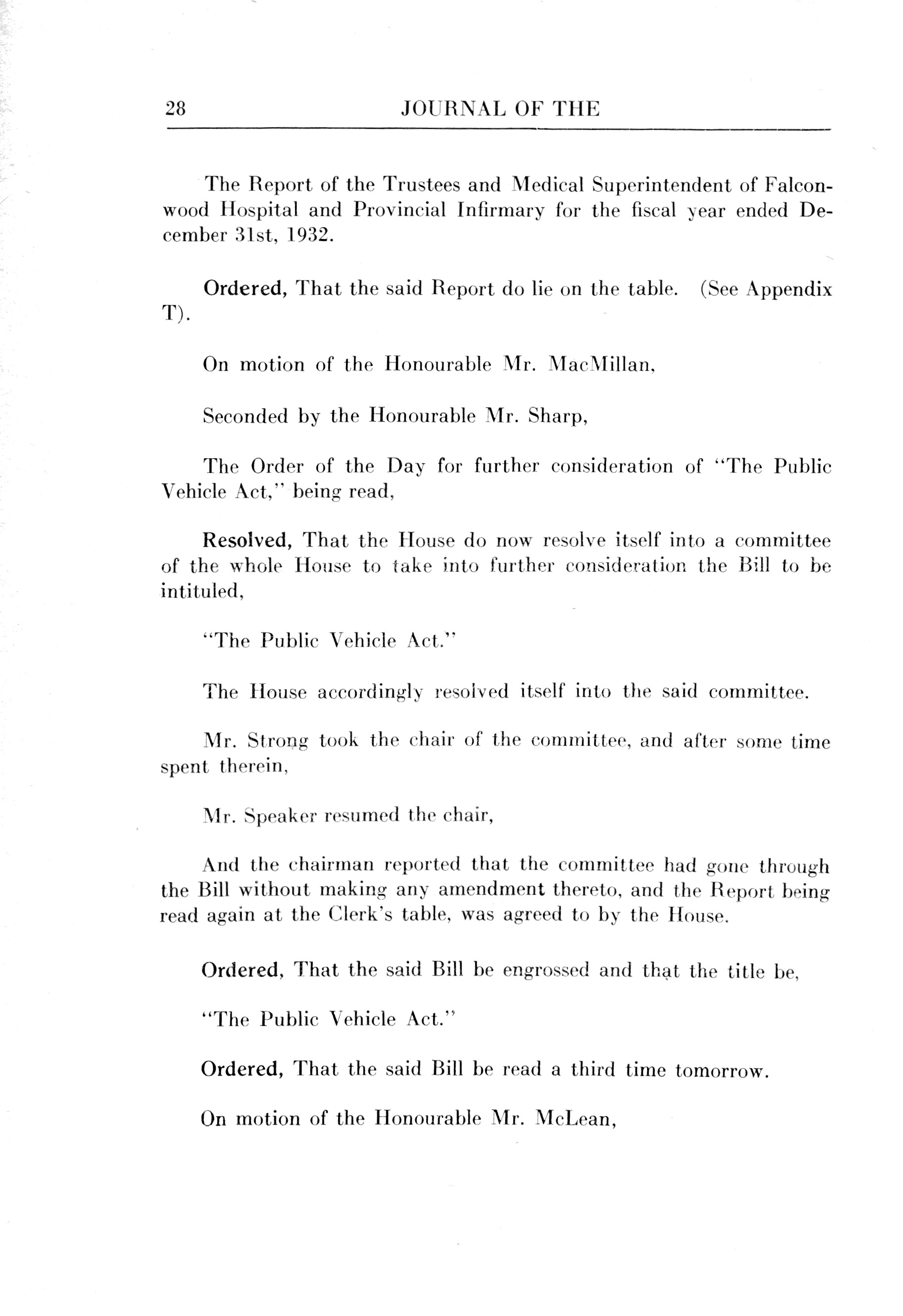 28 JOURNAL OF THE

The Report of the Trustees and Medical Superintendent of Falconwood Hospital and Provincial Infirmary for the fiscal year ended December 31st, 1932.

Ordered, That the said Report do lie on the table. (See Appendix T).

On motion of the Honourable Mr. MacMillan,

Seconded by the Honourable Mr. Sharp,

The Order of the Day for further consideration of "The Public Vehicle Act," being read,

Resolved, That the House do now resolve itself into a committee of the whole House to take into further consideration the Bill to be intituled,

"The Public Vehicle Act."

The House accordingly resolved itself into the said committee.

Mr. Strong took the chair of the committee, and after some time spent therein,

Mr. Speaker resumed the chair,

And the chairman reported that the committee had gone through the Bill without making any amendment thereto, and the Report being read again at the Clerk's table, was agreed to by the House.

Ordered, That the said Bill be engrossed and that the title be,

"The Public Vehicle Act."

Ordered, That the said Bill be read a third time tomorrow.

On motion of the Honourable Mr. McLean,